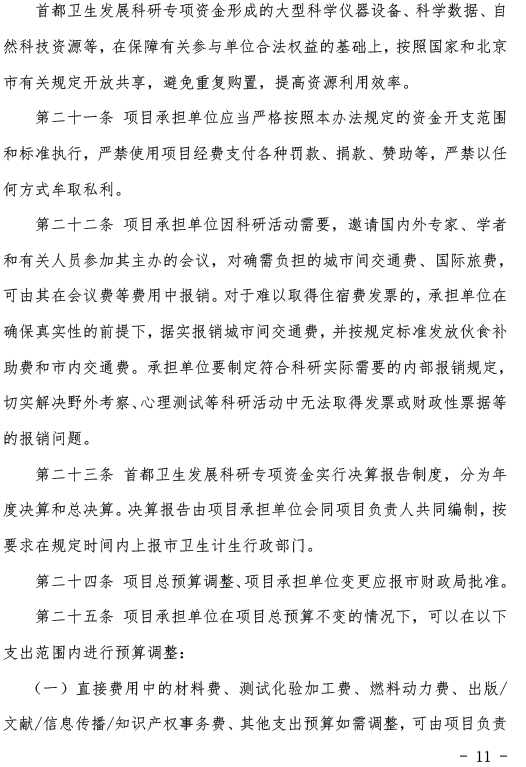 首都卫生发展科研专项资金形成的大型科学仪器设备、科学数据、自然科技资源等，在保障有关参与单位合法权益的基础上，按照国家和北京市有关规定开放共享，避免重复购置，提高资源利用效率。

第二十一条　项目承担单位应当严格按照本办法规定的资金开支范围和标准执行，严禁使用项目经费支付各种罚款、捐款、赞助等，严禁以任何方式牟取私利。

第二十二条　项目承担单位因科研活动需要，邀请国内外专家、学者和有关人员参加其主办的会议，对确需负担的城市间交通费、国际旅费，可由其在会议费等费用中报销。对于难以取得住宿费发票的，承担单位在确保真实性的前提下，据实报销城市间交通费，并按规定标准发放伙食补助费和市内交通费。承担单位要制定符合科研实际需要的内部报销规定，切实解决野外考察、心理测试等科研活动中无法取得发票或财政性票据等的报销问题。

第二十三条　首都卫生发展科研专项资金实行决算报告制度，分为年度决算和总决算。决算报告由项目承担单位会同项目负责人共同编制，按要求在规定时间内上报市卫生计生行政部门。

第二十四条　项目总预算调整、项目承担单位变更应报市财政局批准。

第二十五条　项目承担单位在项目总预算不变的情况下，可以在以下支出范围内进行预算调整：

（一）直接费用中的材料费、测试化验加工费、燃料动力费、出版/文献/信息传播/知识产权事务费、其他支出预算如需调整，可由项目负责

- 11 -